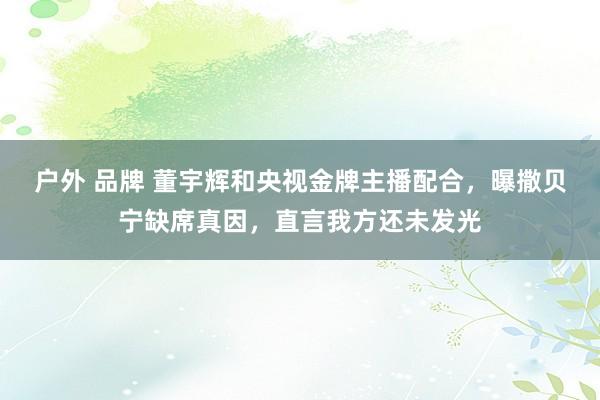 户外 品牌 董宇辉和央视金牌主播配合，曝撒贝宁缺席真因，直言我方还未发光